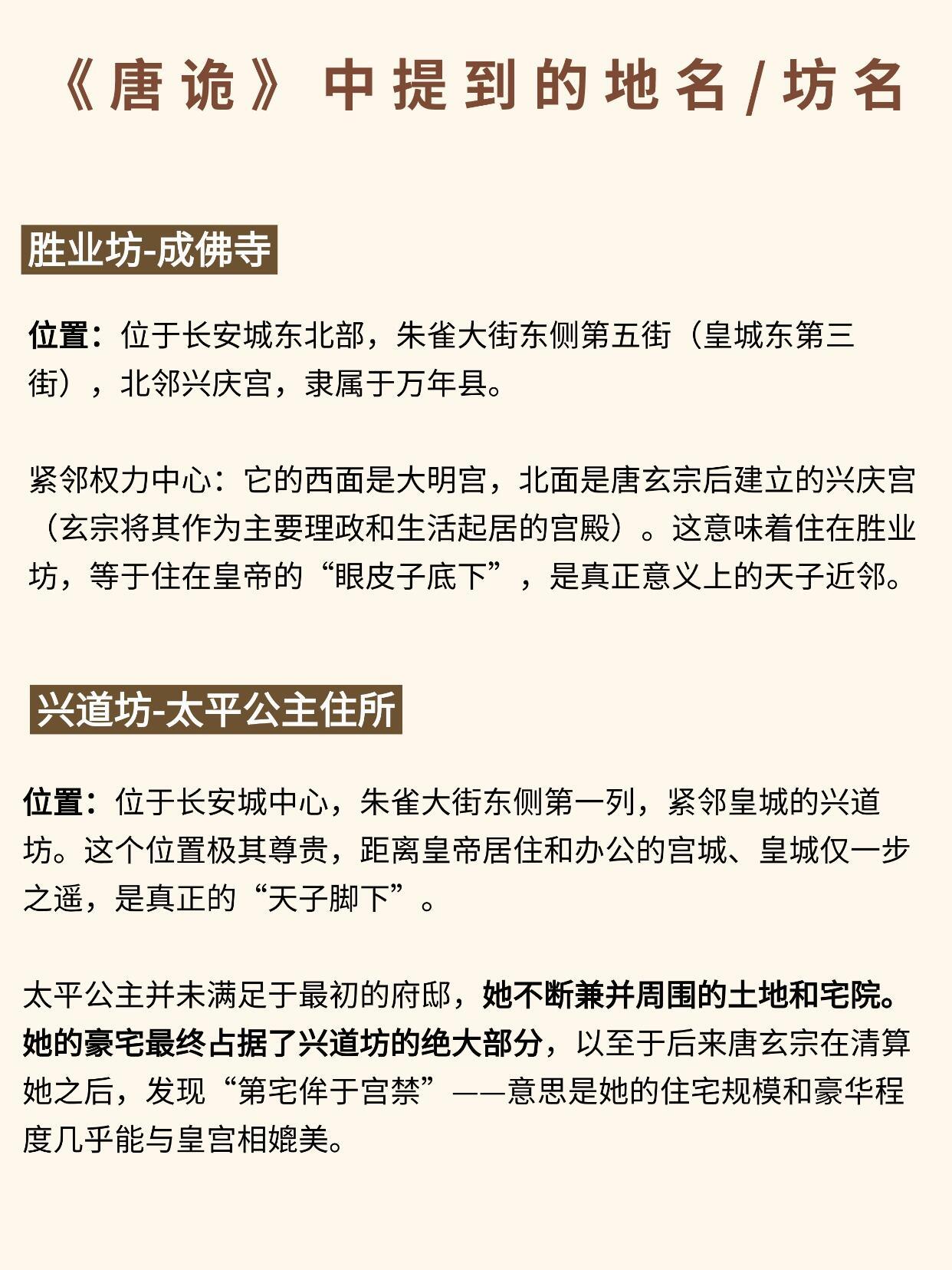 《唐诡》中提到的地名/坊名

胜业坊-成佛寺

位置：位于长安城东北部，朱雀大街东侧第五街（皇城东第三街），北邻兴庆宫，隶属于万年县。

紧邻权力中心：它的西面是大明宫，北面是唐玄宗后建立的兴庆宫（玄宗将其作为主要理政和生活起居的宫殿）。这意味着住在胜业坊，等于住在皇帝的“眼皮子底下”，是真正意义上的天子近邻。

兴道坊-太平公主住所

位置：位于长安城中心，朱雀大街东侧第一列，紧邻皇城的兴道坊。这个位置极其尊贵，距离皇帝居住和办公的宫城、皇城仅一步之遥，是真正的“天子脚下”。

太平公主并未满足于最初的府邸，她不断兼并周围的土地和宅院。她的豪宅最终占据了兴道坊的绝大部分，以至于后来唐玄宗在清算她之后，发现“第宅侔于宫禁”——意思是她的住宅规模和豪华程度几乎能与皇宫相媲美。